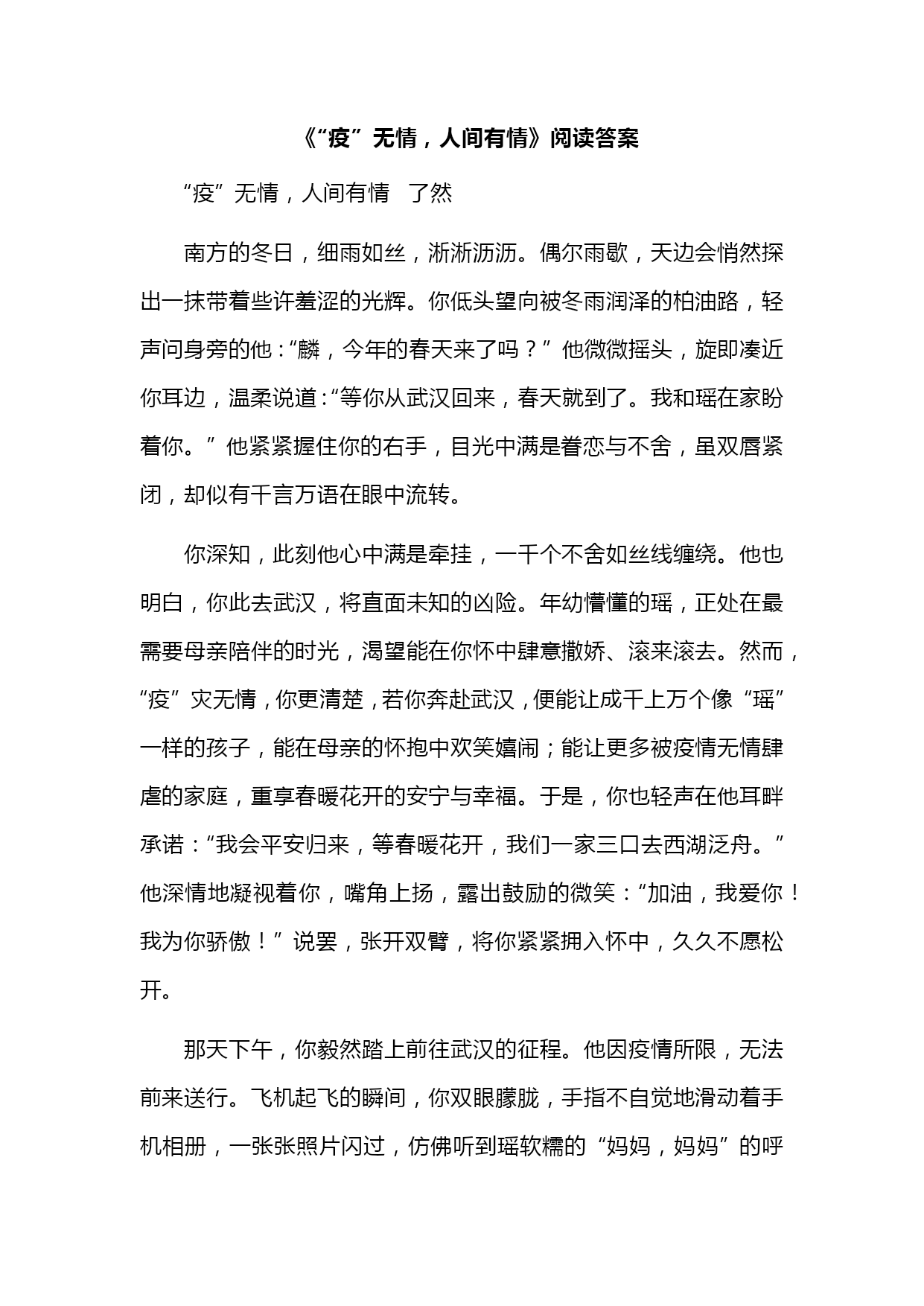 《“疫”无情，人间有情》阅读答案

“疫”无情，人间有情　了然

南方的冬日，细雨如丝，淅淅沥沥。偶尔雨歇，天边会悄然探出一抹带着些许羞涩的光辉。你低头望向被冬雨润泽的柏油路，轻声问身旁的他：“麟，今年的春天来了吗？”他微微摇头，旋即凑近你耳边，温柔说道：“等你从武汉回来，春天就到了。我和瑶在家盼着你。”他紧紧握住你的右手，目光中满是眷恋与不舍，虽双唇紧闭，却似有千言万语在眼中流转。

你深知，此刻他心中满是牵挂，一千个不舍如丝线缠绕。他也明白，你此去武汉，将直面未知的凶险。年幼懵懂的瑶，正处在最需要母亲陪伴的时光，渴望能在你怀中肆意撒娇、滚来滚去。然而，“疫”灾无情，你更清楚，若你奔赴武汉，便能让成千上万个像“瑶”一样的孩子，能在母亲的怀抱中欢笑嬉闹；能让更多被疫情无情肆虐的家庭，重享春暖花开的安宁与幸福。于是，你也轻声在他耳畔承诺：“我会平安归来，等春暖花开，我们一家三口去西湖泛舟。”他深情地凝视着你，嘴角上扬，露出鼓励的微笑：“加油，我爱你！我为你骄傲！”说罢，张开双臂，将你紧紧拥入怀中，久久不愿松开。

那天下午，你毅然踏上前往武汉的征程。他因疫情所限，无法前来送行。飞机起飞的瞬间，你双眼朦胧，手指不自觉地滑动着手机相册，一张张照片闪过，仿佛听到瑶软糯的“妈妈，妈妈”的呼